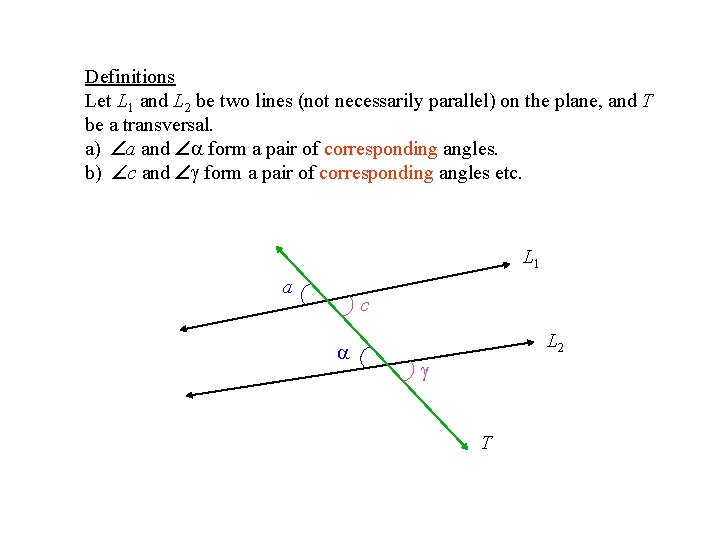 Definitions
Let $L_1$ and $L_2$ be two lines (not necessarily parallel) on the plane, and $T$ be a transversal.
a) $\angle a$ and $\angle \alpha$ form a pair of corresponding angles.
b) $\angle c$ and $\angle \gamma$ form a pair of corresponding angles etc.

$L_1$
$a$
$c$
$L_2$
$\alpha$
$\gamma$
$T$